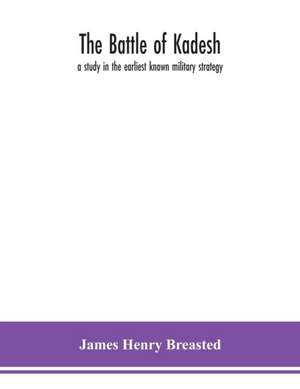 The Battle of Kadesh

a study in the earliest known military strategy

James Henry Breasted